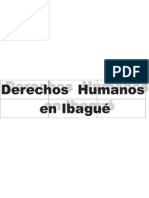 PDF

Derechos Humanos en Ibagué